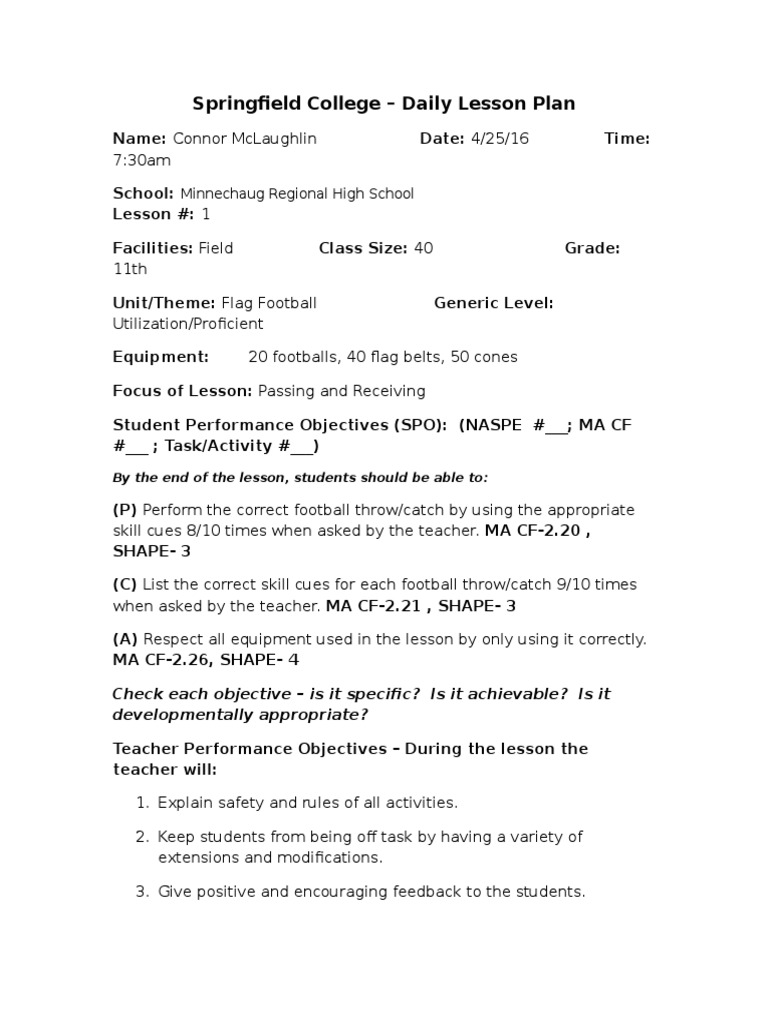 Springfield College – Daily Lesson Plan

Name: Connor McLaughlin Date: 4/25/16 Time: 7:30am

School: Minnechaug Regional High School
Lesson #: 1

Facilities: Field Class Size: 40 Grade: 11th

Unit/Theme: Flag Football Generic Level: Utilization/Proficient

Equipment: 20 footballs, 40 flag belts, 50 cones

Focus of Lesson: Passing and Receiving

Student Performance Objectives (SPO): (NASPE #___; MA CF #___ ; Task/Activity #___)

By the end of the lesson, students should be able to:

(P) Perform the correct football throw/catch by using the appropriate skill cues 8/10 times when asked by the teacher. MA CF-2.20 , SHAPE- 3

(C) List the correct skill cues for each football throw/catch 9/10 times when asked by the teacher. MA CF-2.21 , SHAPE- 3

(A) Respect all equipment used in the lesson by only using it correctly. MA CF-2.26, SHAPE- 4

Check each objective – is it specific? Is it achievable? Is it developmentally appropriate?

Teacher Performance Objectives – During the lesson the teacher will:

1. Explain safety and rules of all activities.

2. Keep students from being off task by having a variety of extensions and modifications.

3. Give positive and encouraging feedback to the students.